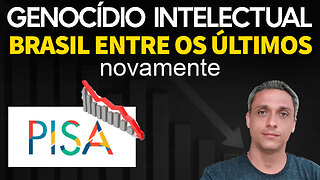 GENOCÍDIO INTELECTUAL
BRASIL ENTRE OS ÚLTIMOS
novamente

PISA